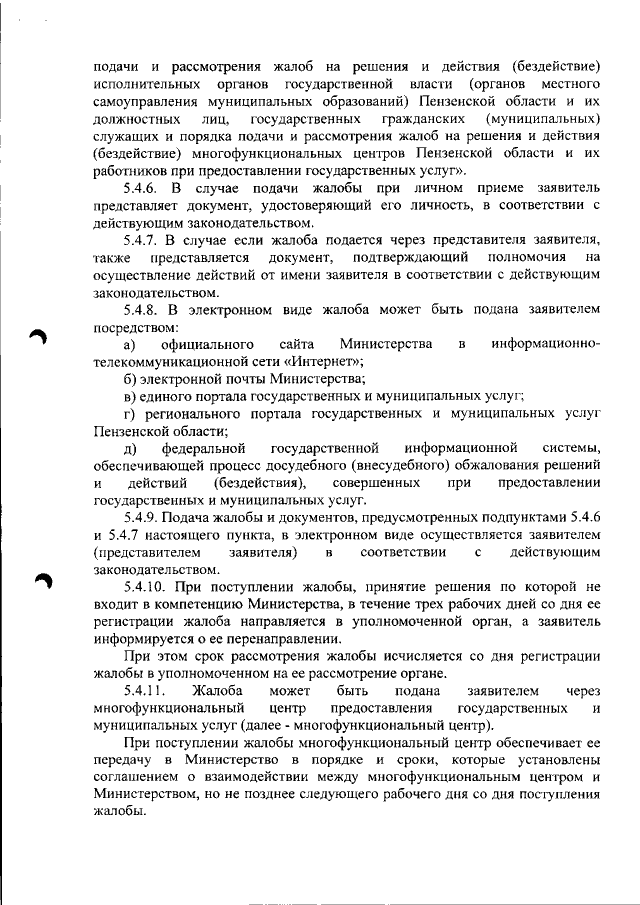 подачи и рассмотрения жалоб на решения и действия (бездействие) исполнительных органов государственной власти (органов местного самоуправления муниципальных образований) Пензенской области и их должностных лиц, государственных гражданских (муниципальных) служащих и порядка подачи и рассмотрения жалоб на решения и действия (бездействие) многофункциональных центров Пензенской области и их работников при предоставлении государственных услуг».

5.4.6. В случае подачи жалобы при личном приеме заявитель представляет документ, удостоверяющий его личность, в соответствии с действующим законодательством.

5.4.7. В случае если жалоба подается через представителя заявителя, также представляется документ, подтверждающий полномочия на осуществление действий от имени заявителя в соответствии с действующим законодательством.

5.4.8. В электронном виде жалоба может быть подана заявителем посредством:

а) официального сайта Министерства в информационно-телекоммуникационной сети «Интернет»;

б) электронной почты Министерства;

в) единого портала государственных и муниципальных услуг;

г) регионального портала государственных и муниципальных услуг Пензенской области;

д) федеральной государственной информационной системы, обеспечивающей процесс досудебного (внесудебного) обжалования решений и действий (бездействия), совершенных при предоставлении государственных и муниципальных услуг.

5.4.9. Подача жалобы и документов, предусмотренных подпунктами 5.4.6 и 5.4.7 настоящего пункта, в электронном виде осуществляется заявителем (представителем заявителя) в соответствии с действующим законодательством.

5.4.10. При поступлении жалобы, принятие решения по которой не входит в компетенцию Министерства, в течение трех рабочих дней со дня ее регистрации жалоба направляется в уполномоченной орган, а заявитель информируется о ее перенаправлении.

При этом срок рассмотрения жалобы исчисляется со дня регистрации жалобы в уполномоченном на ее рассмотрение органе.

5.4.11. Жалоба может быть подана заявителем через многофункциональный центр предоставления государственных и муниципальных услуг (далее - многофункциональный центр).

При поступлении жалобы многофункциональный центр обеспечивает ее передачу в Министерство в порядке и сроки, которые установлены соглашением о взаимодействии между многофункциональным центром и Министерством, но не позднее следующего рабочего дня со дня поступления жалобы.